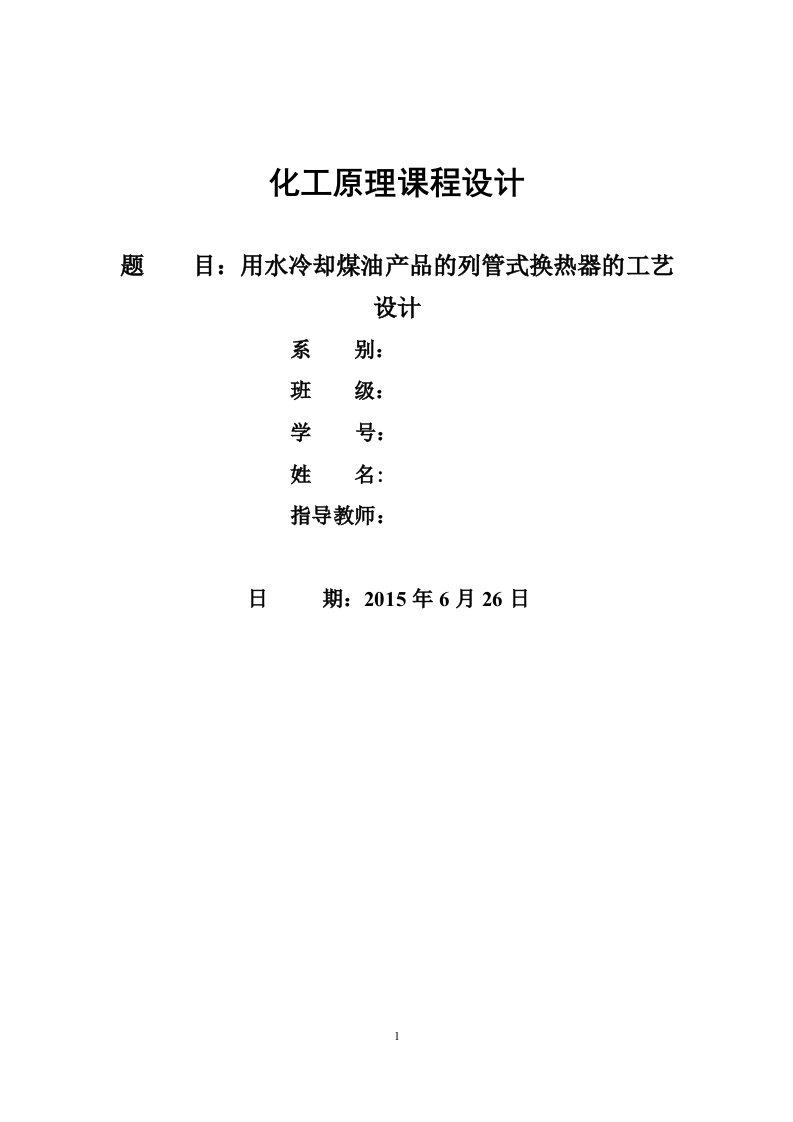 化工原理课程设计

题　　目：用水冷却煤油产品的列管式换热器的工艺设计

系　　别：

班　　级：

学　　号：

姓　　名:

指导教师：

日　　期：2015 年 6 月 26 日

1